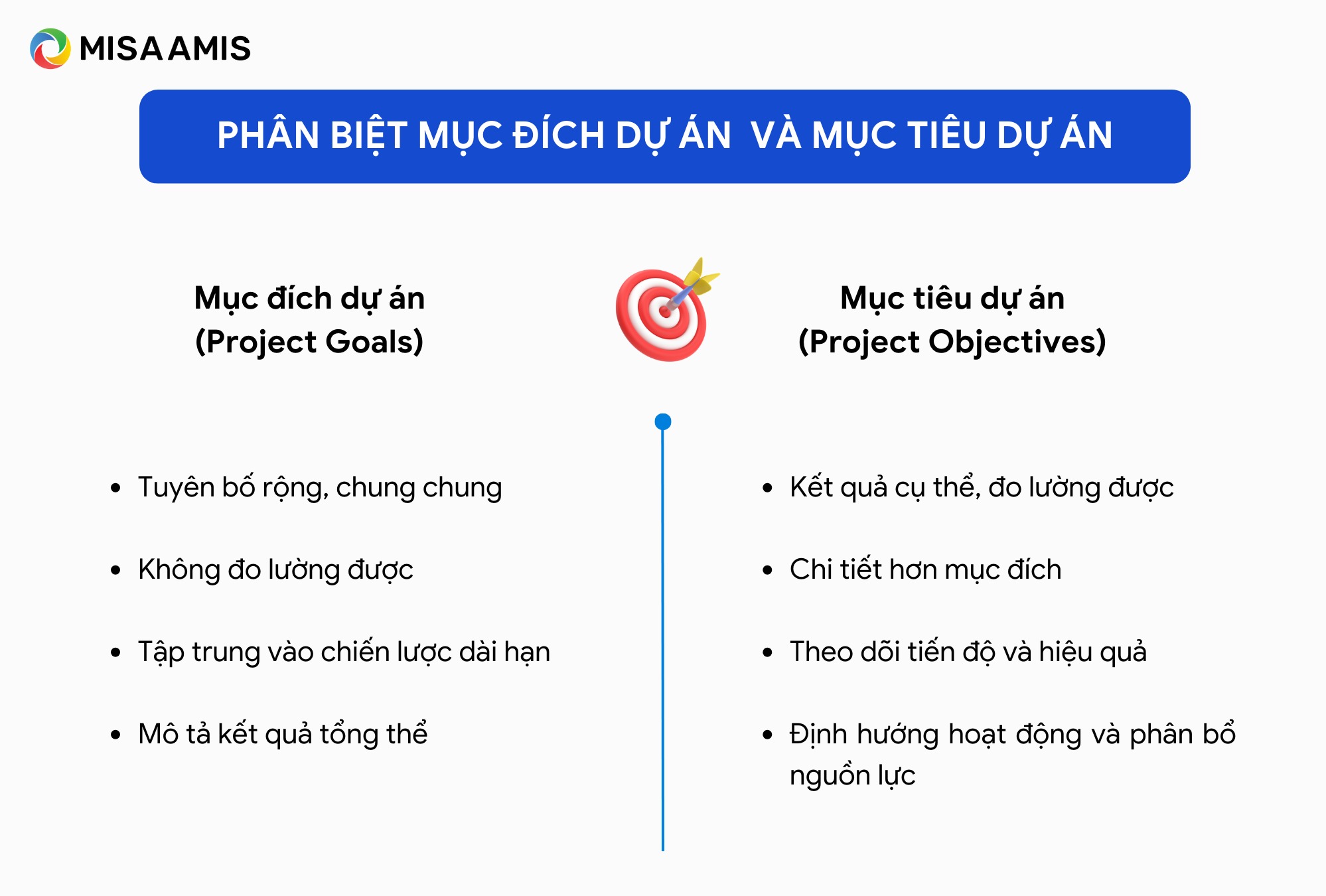 MISA AMIS

PHÂN BIỆT MỤC ĐÍCH DỰ ÁN VÀ MỤC TIÊU DỰ ÁN

Mục đích dự án
(Project Goals)

- Tuyên bố rộng, chung chung
- Không đo lường được
- Tập trung vào chiến lược dài hạn
- Mô tả kết quả tổng thể

Mục tiêu dự án
(Project Objectives)

- Kết quả cụ thể, đo lường được
- Chi tiết hơn mục đích
- Theo dõi tiến độ và hiệu quả
- Định hướng hoạt động và phân bổ nguồn lực